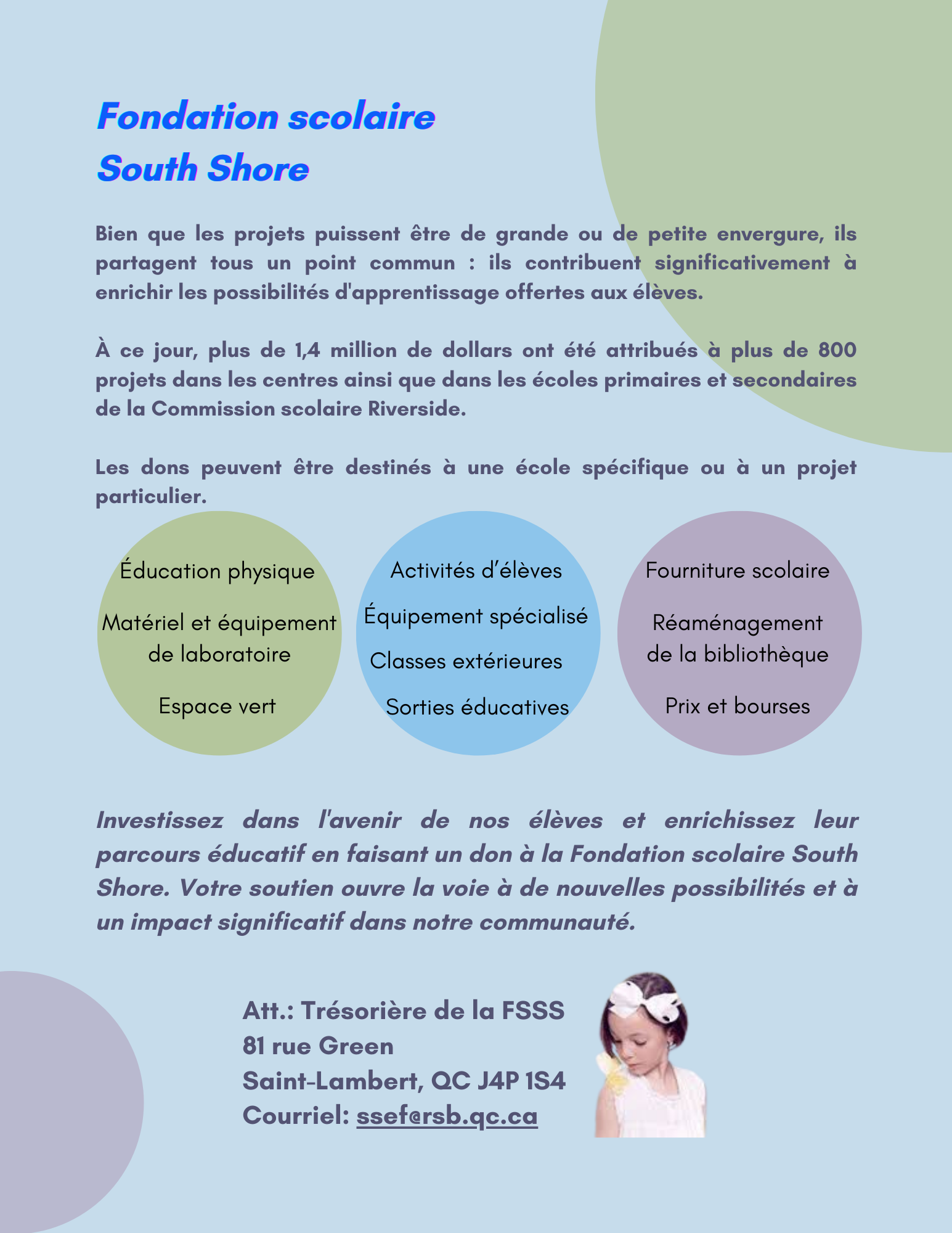 Fondation scolaire
South Shore

Bien que les projets puissent être de grande ou de petite envergure, ils partagent tous un point commun : ils contribuent significativement à enrichir les possibilités d'apprentissage offertes aux élèves.

À ce jour, plus de 1,4 million de dollars ont été attribués à plus de 800 projets dans les centres ainsi que dans les écoles primaires et secondaires de la Commission scolaire Riverside.

Les dons peuvent être destinés à une école spécifique ou à un projet particulier.

Éducation physique

Matériel et équipement de laboratoire

Espace vert

Activités d'élèves

Équipement spécialisé

Classes extérieures

Sorties éducatives

Fourniture scolaire

Réaménagement de la bibliothèque

Prix et bourses

Investissez dans l'avenir de nos élèves et enrichissez leur parcours éducatif en faisant un don à la Fondation scolaire South Shore. Votre soutien ouvre la voie à de nouvelles possibilités et à un impact significatif dans notre communauté.

Att.: Trésorière de la FSSS
81 rue Green
Saint-Lambert, QC J4P 1S4
Courriel: ssef@rsb.qc.ca